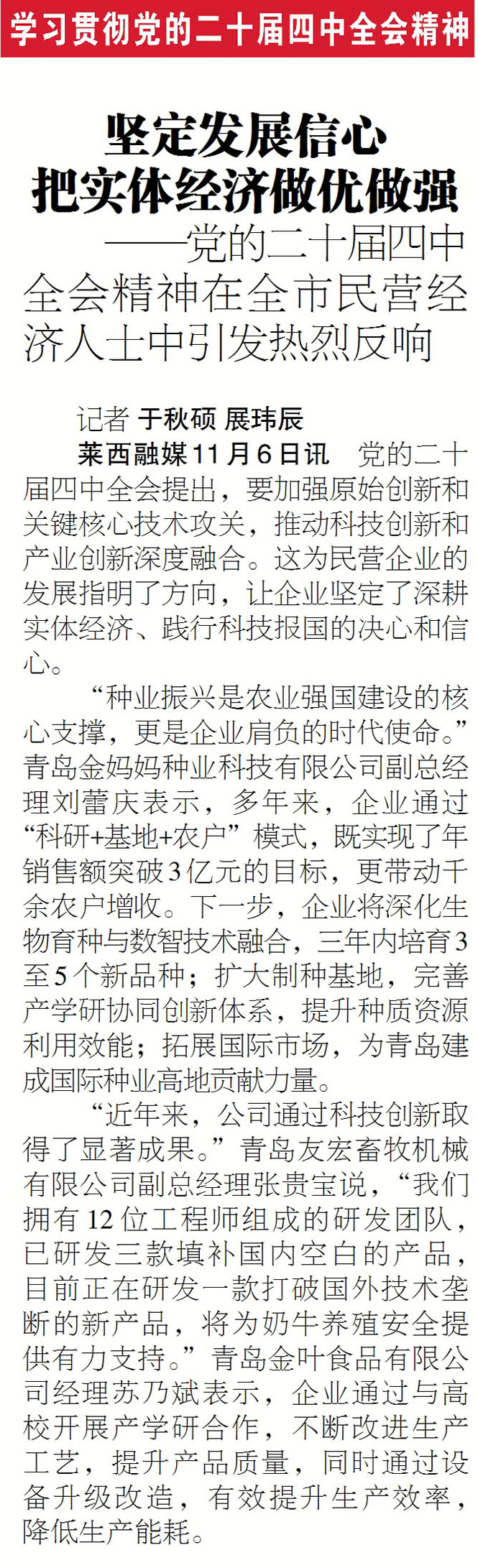 学习贯彻党的二十届四中全会精神

坚定发展信心
把实体经济做优做强
——党的二十届四中全会精神在全市民营经济人士中引发热烈反响

记者 于秋硕 展玮辰

莱西融媒11月6日讯 党的二十届四中全会提出，要加强原始创新和关键核心技术攻关，推动科技创新和产业创新深度融合。这为民营企业的发展指明了方向，让企业坚定了深耕实体经济、践行科技报国的决心和信心。

“种业振兴是农业强国建设的核心支撑，更是企业肩负的时代使命。”青岛金妈妈种业科技有限公司副总经理刘蕾庆表示，多年来，企业通过“科研+基地+农户”模式，既实现了年销售额突破3亿元的目标，更带动千余农户增收。下一步，企业将深化生物育种与数智技术融合，三年内培育3至5个新品种；扩大制种基地，完善产学研协同创新体系，提升种质资源利用效能；拓展国际市场，为青岛建成国际种业高地贡献力量。

“近年来，公司通过科技创新取得了显著成果。”青岛友宏畜牧机械有限公司副总经理张贵宝说，“我们拥有12位工程师组成的研发团队，已研发三款填补国内空白的产品，目前正在研发一款打破国外技术垄断的新产品，将为奶牛养殖安全提供有力支持。”青岛金叶食品有限公司经理苏乃斌表示，企业通过与高校开展产学研合作，不断改进生产工艺，提升产品质量，同时通过设备升级改造，有效提升生产效率，降低生产能耗。